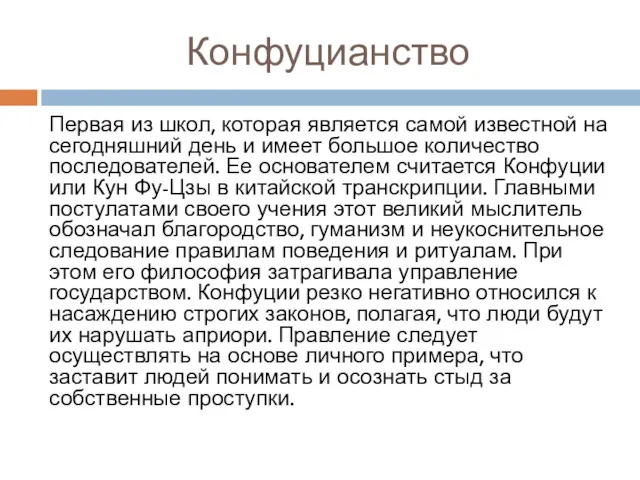 Конфуцианство

Первая из школ, которая является самой известной на сегодняшний день и имеет большое количество последователей. Ее основателем считается Конфуции или Кун Фу-Цзы в китайской транскрипции. Главными постулатами своего учения этот великий мыслитель обозначал благородство, гуманизм и неукоснительное следование правилам поведения и ритуалам. При этом его философия затрагивала управление государством. Конфуции резко негативно относился к насаждению строгих законов, полагая, что люди будут их нарушать априори. Правление следует осуществлять на основе личного примера, что заставит людей понимать и осознать стыд за собственные проступки.